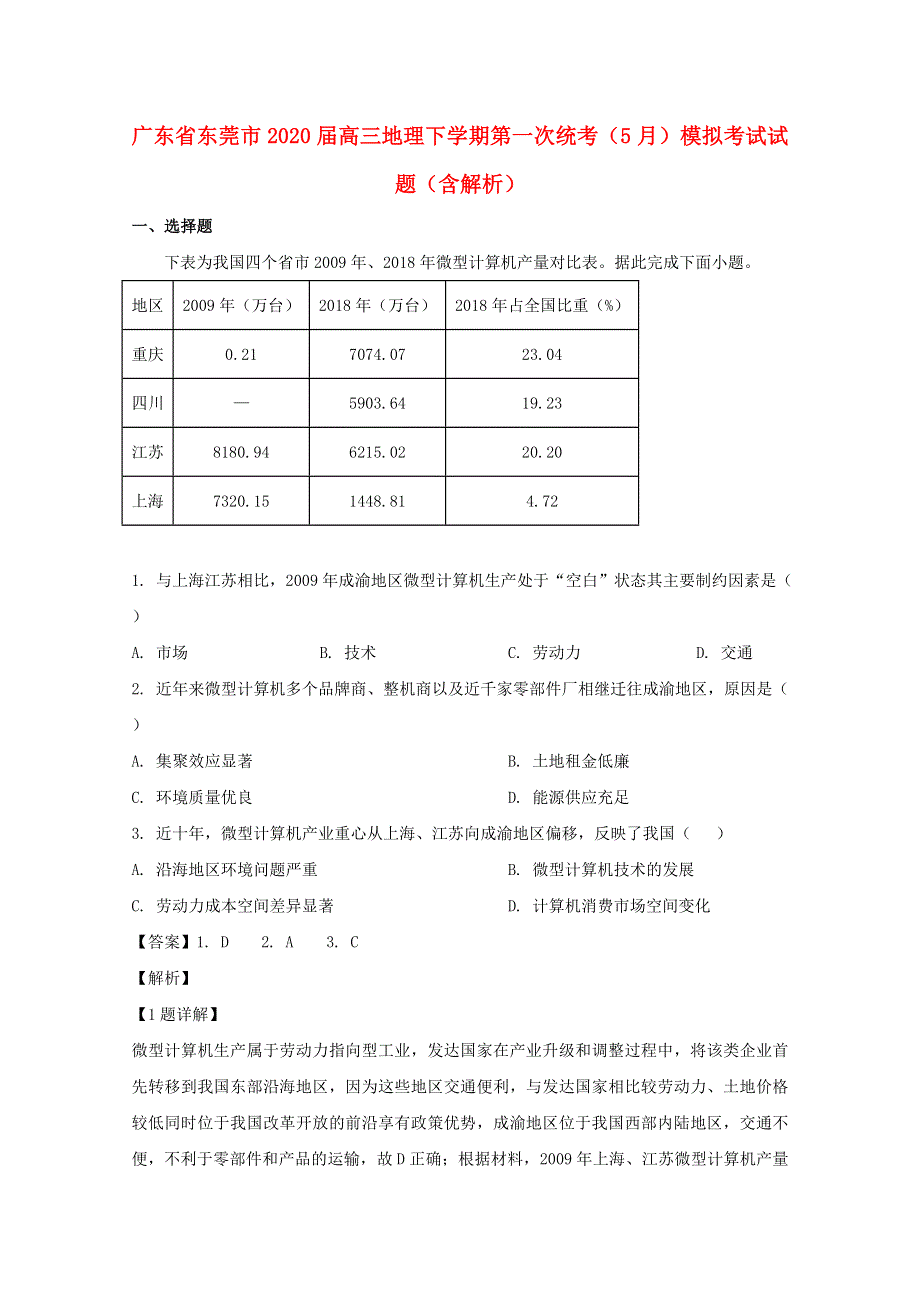 广东省东莞市2020届高三地理下学期第一次统考（5月）模拟考试试题（含解析）

一、选择题

下表为我国四个省市2009年、2018年微型计算机产量对比表。据此完成下面小题。

| 地区 | 2009年（万台） | 2018年（万台） | 2018年占全国比重（%） |
|---|---|---|---|
| 重庆 | 0.21 | 7074.07 | 23.04 |
| 四川 | — | 5903.64 | 19.23 |
| 江苏 | 8180.94 | 6215.02 | 20.20 |
| 上海 | 7320.15 | 1448.81 | 4.72 |

1. 与上海江苏相比，2009年成渝地区微型计算机生产处于“空白”状态其主要制约因素是（ ）

A. 市场 B. 技术 C. 劳动力 D. 交通

2. 近年来微型计算机多个品牌商、整机商以及近千家零部件厂相继迁往成渝地区，原因是（ ）

A. 集聚效应显著 B. 土地租金低廉

C. 环境质量优良 D. 能源供应充足

3. 近十年，微型计算机产业重心从上海、江苏向成渝地区偏移，反映了我国（ ）

A. 沿海地区环境问题严重 B. 微型计算机技术的发展

C. 劳动力成本空间差异显著 D. 计算机消费市场空间变化

【答案】1. D 2. A 3. C

【解析】

【1题详解】

微型计算机生产属于劳动力指向型工业，发达国家在产业升级和调整过程中，将该类企业首先转移到我国东部沿海地区，因为这些地区交通便利，与发达国家相比较劳动力、土地价格较低同时位于我国改革开放的前沿享有政策优势，成渝地区位于我国西部内陆地区，交通不便，不利于零部件和产品的运输，故D正确；根据材料，2009年上海、江苏微型计算机产量